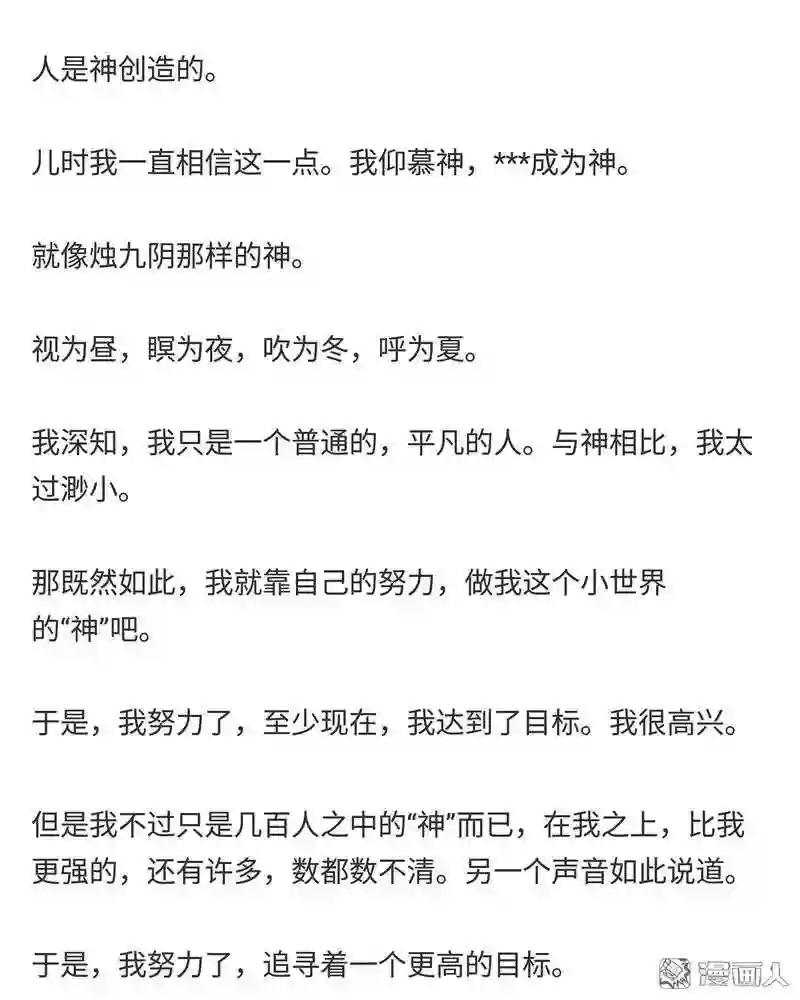 人是神创造的。

儿时我一直相信这一点。我仰慕神，***成为神。

就像烛九阴那样的神。

视为昼，瞑为夜，吹为冬，呼为夏。

我深知，我只是一个普通的，平凡的人。与神相比，我太过渺小。

那既然如此，我就靠自己的努力，做我这个小世界的“神”吧。

于是，我努力了，至少现在，我达到了目标。我很高兴。

但是我不过只是几百人之中的“神”而已，在我之上，比我更强的，还有许多，数都数不清。另一个声音如此说道。

于是，我努力了，追寻着一个更高的目标。

漫画人